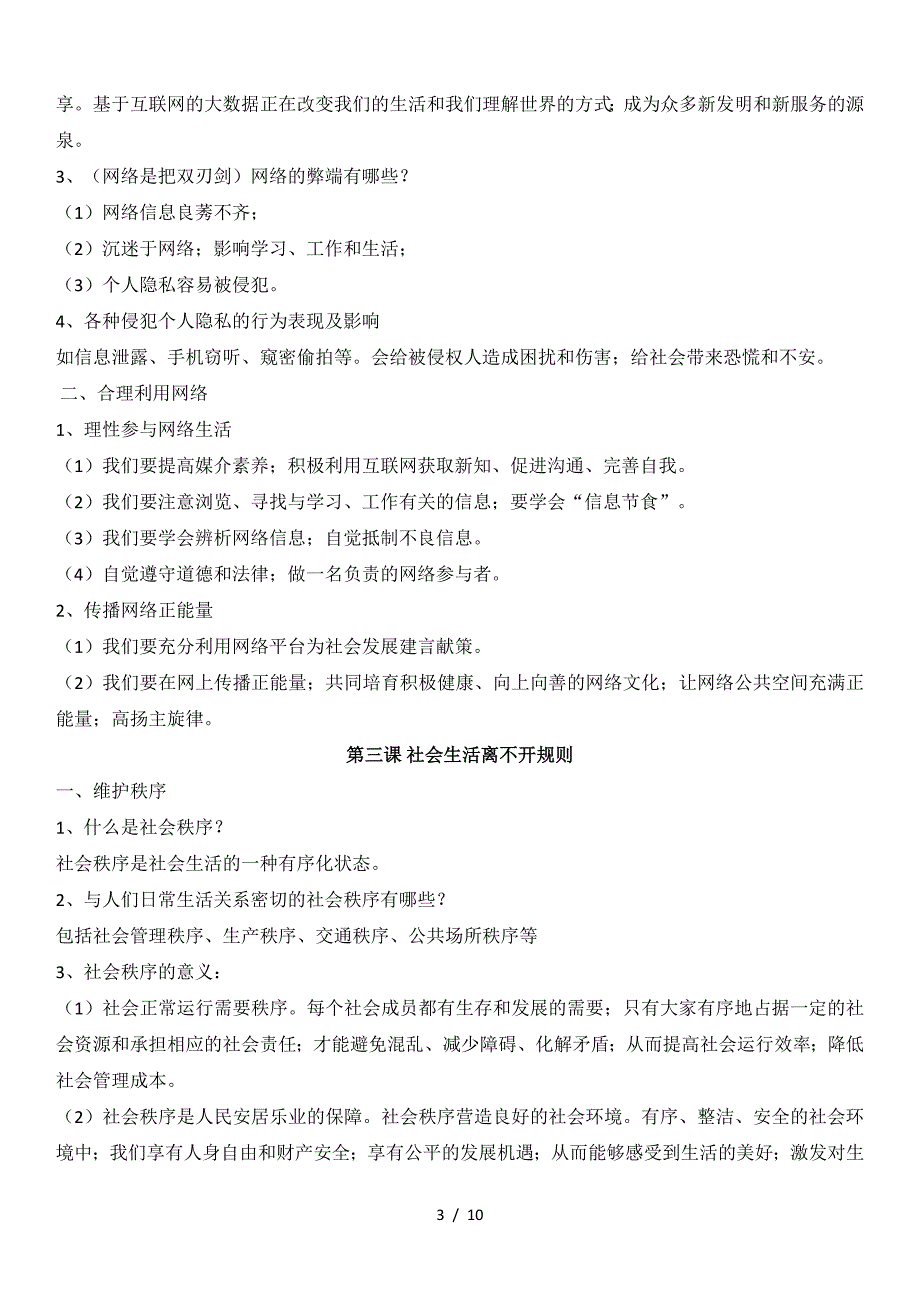 享。基于互联网的大数据正在改变我们的生活和我们理解世界的方式;成为众多新发明和新服务的源泉。

3、（网络是把双刃剑）网络的弊端有哪些？

（1）网络信息良莠不齐；

（2）沉迷于网络；影响学习、工作和生活；

（3）个人隐私容易被侵犯。

4、各种侵犯个人隐私的行为表现及影响

如信息泄露、手机窃听、窥密偷拍等。会给被侵权人造成困扰和伤害；给社会带来恐慌和不安。

二、合理利用网络

1、理性参与网络生活

（1）我们要提高媒介素养；积极利用互联网获取新知、促进沟通、完善自我。

（2）我们要注意浏览、寻找与学习、工作有关的信息；要学会“信息节食”。

（3）我们要学会辨析网络信息；自觉抵制不良信息。

（4）自觉遵守道德和法律；做一名负责的网络参与者。

2、传播网络正能量

（1）我们要充分利用网络平台为社会发展建言献策。

（2）我们要在网上传播正能量；共同培育积极健康、向上向善的网络文化；让网络公共空间充满正能量；高扬主旋律。

第三课 社会生活离不开规则

一、维护秩序

1、什么是社会秩序？

社会秩序是社会生活的一种有序化状态。

2、与人们日常生活关系密切的社会秩序有哪些？

包括社会管理秩序、生产秩序、交通秩序、公共场所秩序等

3、社会秩序的意义：

（1）社会正常运行需要秩序。每个社会成员都有生存和发展的需要；只有大家有序地占据一定的社会资源和承担相应的社会责任；才能避免混乱、减少障碍、化解矛盾；从而提高社会运行效率；降低社会管理成本。

（2）社会秩序是人民安居乐业的保障。社会秩序营造良好的社会环境。有序、整洁、安全的社会环境中；我们享有人身自由和财产安全；享有公平的发展机遇；从而能够感受到生活的美好；激发对生

3 / 10